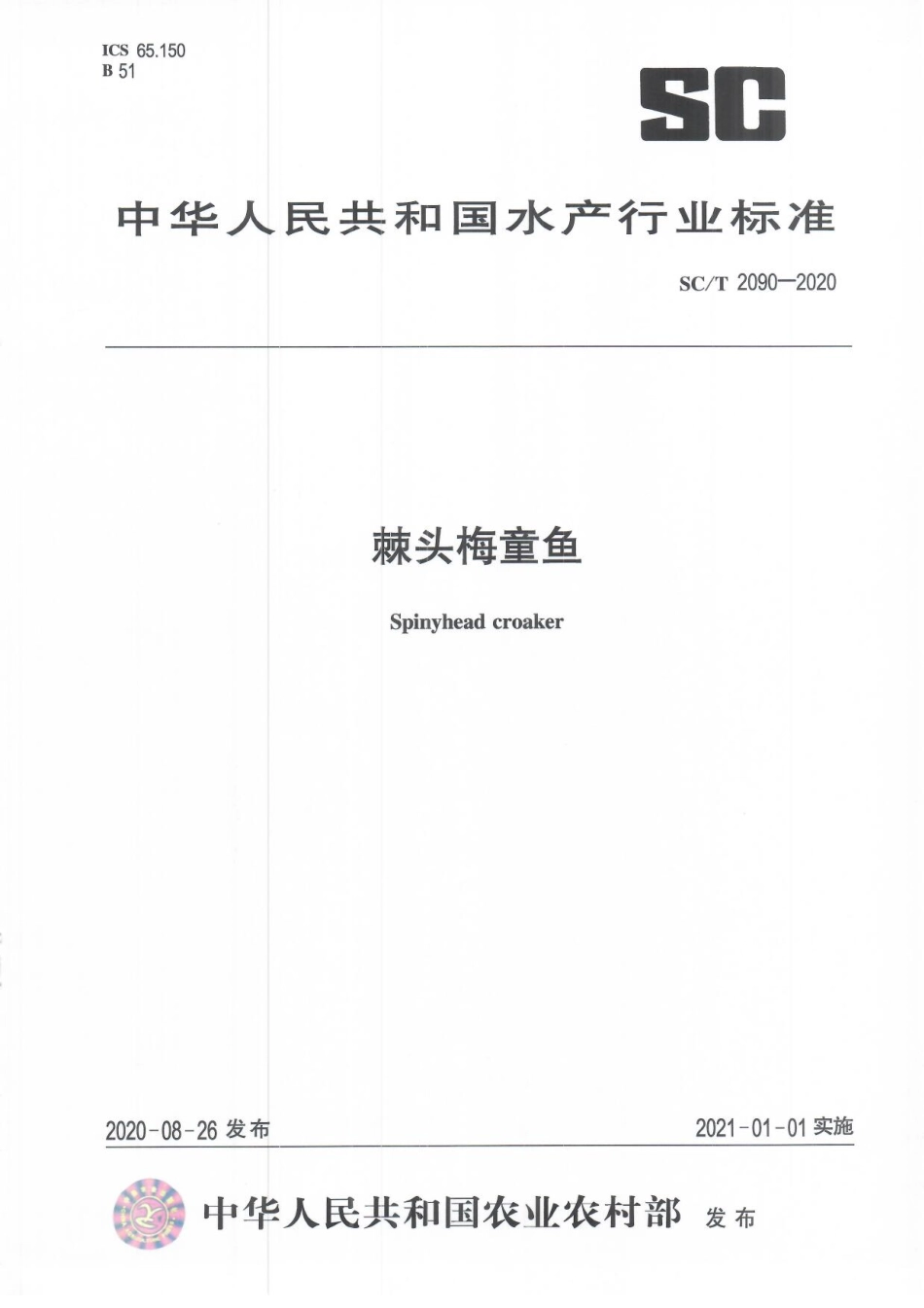 ICS 65.150
B 51

SC

中华人民共和国水产行业标准

SC/T 2090—2020

棘头梅童鱼

Spinyhead croaker

2020-08-26 发布

2021-01-01 实施

中华人民共和国农业农村部 发布